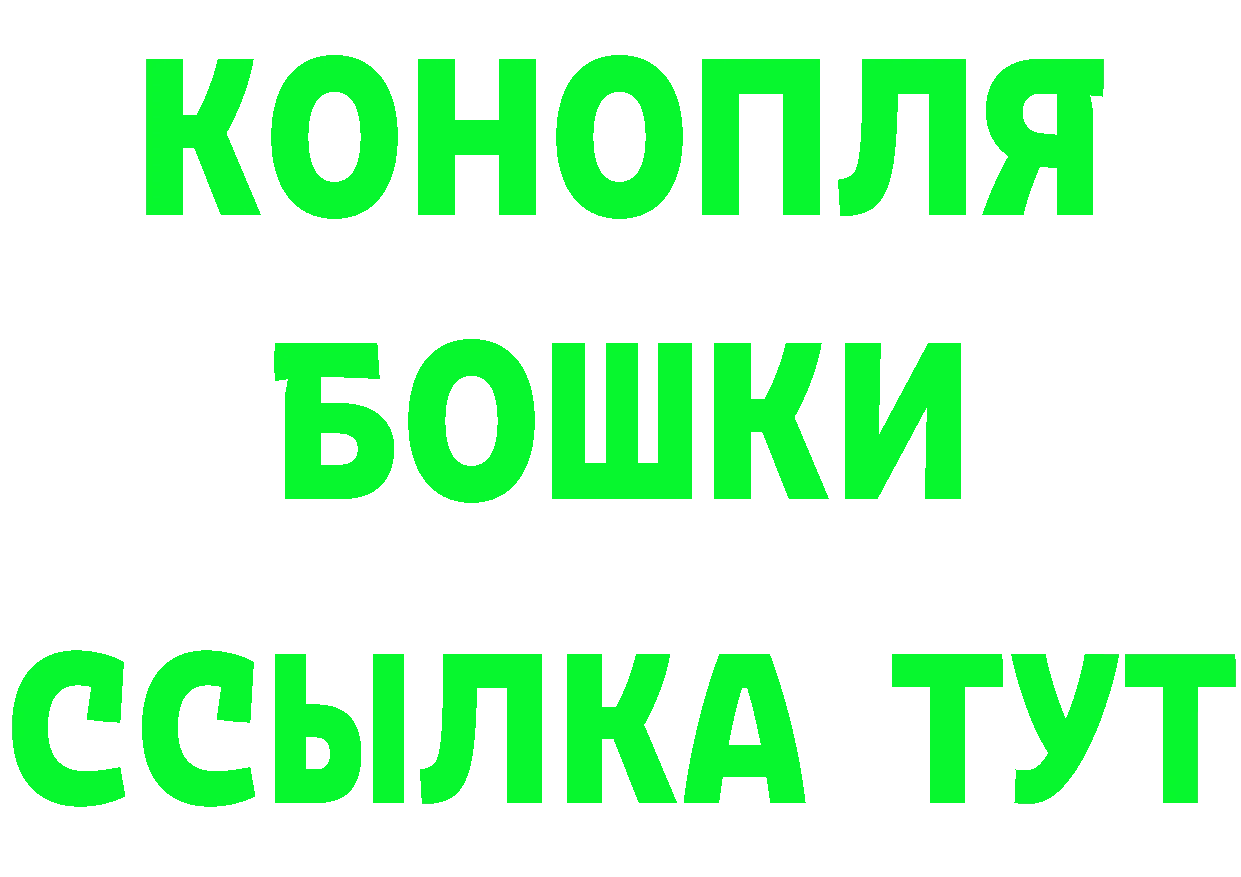 КОНОПЛЯ
БОШКИ
ССЫЛКА ТУТ